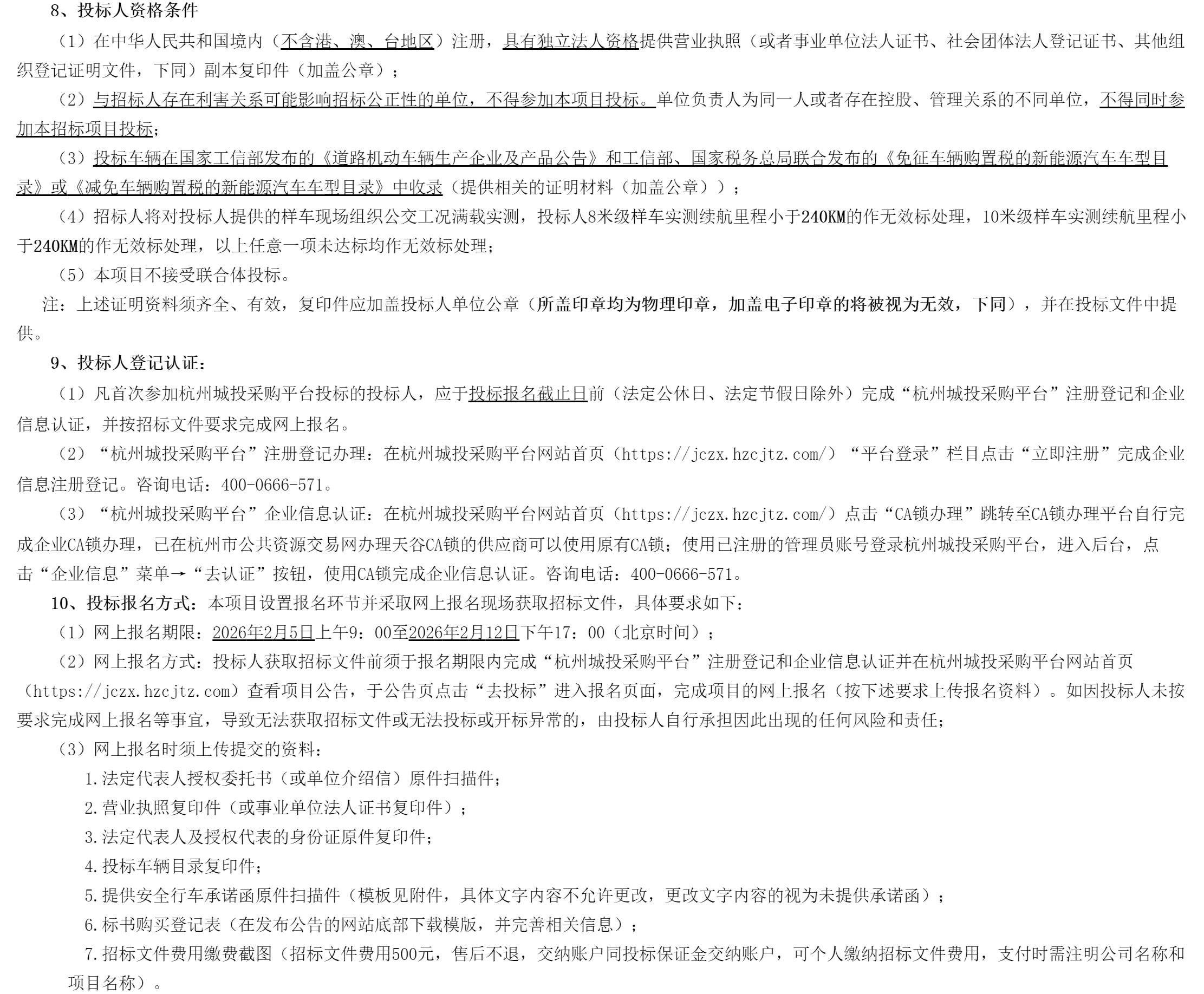 8、投标人资格条件

（1）在中华人民共和国境内（不含港、澳、台地区）注册，具有独立法人资格提供营业执照（或者事业单位法人证书、社会团体法人登记证书、其他组织登记证明文件，下同）副本复印件（加盖公章）；

（2）与招标人存在利害关系可能影响招标公正性的单位，不得参加本项目投标。单位负责人为同一人或者存在控股、管理关系的不同单位，不得同时参加本招标项目投标；

（3）投标车辆在国家工信部发布的《道路机动车辆生产企业及产品公告》和工信部、国家税务总局联合发布的《免征车辆购置税的新能源汽车车型目录》或《减免车辆购置税的新能源汽车车型目录》中收录（提供相关的证明材料（加盖公章））；

（4）招标人将对投标人提供的样车现场组织公交工况满载实测，投标人8米级样车实测续航里程小于240KM的作无效标处理，10米级样车实测续航里程小于240KM的作无效标处理，以上任意一项未达标均作无效标处理；

（5）本项目不接受联合体投标。

注：上述证明资料须齐全、有效，复印件应加盖投标人单位公章（所盖印章均为物理印章，加盖电子印章的将被视为无效，下同），并在投标文件中提供。

9、投标人登记认证：

（1）凡首次参加杭州城投采购平台投标的投标人，应于投标报名截止日前（法定公休日、法定节假日除外）完成“杭州城投采购平台”注册登记和企业信息认证，并按招标文件要求完成网上报名。

（2）“杭州城投采购平台”注册登记办理：在杭州城投采购平台网站首页（https://jczx.hzcjtz.com/）“平台登录”栏目点击“立即注册”完成企业信息注册登记。咨询电话：400-0666-571。

（3）“杭州城投采购平台”企业信息认证：在杭州城投采购平台网站首页（https://jczx.hzcjtz.com/）点击“CA锁办理”跳转至CA锁办理平台自行完成企业CA锁办理，已在杭州市公共资源交易网办理天谷CA锁的供应商可以使用原有CA锁；使用已注册的管理员账号登录杭州城投采购平台，进入后台，点击“企业信息”菜单→“去认证”按钮，使用CA锁完成企业信息认证。咨询电话：400-0666-571。

10、投标报名方式：本项目设置报名环节并采取网上报名现场获取招标文件，具体要求如下：

（1）网上报名期限：2026年2月5日上午9：00至2026年2月12日下午17：00（北京时间）；

（2）网上报名方式：投标人获取招标文件前须于报名期限内完成“杭州城投采购平台”注册登记和企业信息认证并在杭州城投采购平台网站首页（https://jczx.hzcjtz.com）查看项目公告，于公告页点击“去投标”进入报名页面，完成项目的网上报名（按下述要求上传报名资料）。如因投标人未按要求完成网上报名等事宜，导致无法获取招标文件或无法投标或开标异常的，由投标人自行承担因此出现的任何风险和责任；

（3）网上报名时须上传提交的资料：

1.法定代表人授权委托书（或单位介绍信）原件扫描件；

2.营业执照复印件（或事业单位法人证书复印件）；

3.法定代表人及授权代表的身份证原件复印件；

4.投标车辆目录复印件；

5.提供安全行车承诺函原件扫描件（模板见附件，具体文字内容不允许更改，更改文字内容的视为未提供承诺函）；

6.标书购买登记表（在发布公告的网站底部下载模版，并完善相关信息）；

7.招标文件费用缴费截图（招标文件费用500元，售后不退，交纳账户同投标保证金交纳账户，可个人缴纳招标文件费用，支付时需注明公司名称和项目名称）。